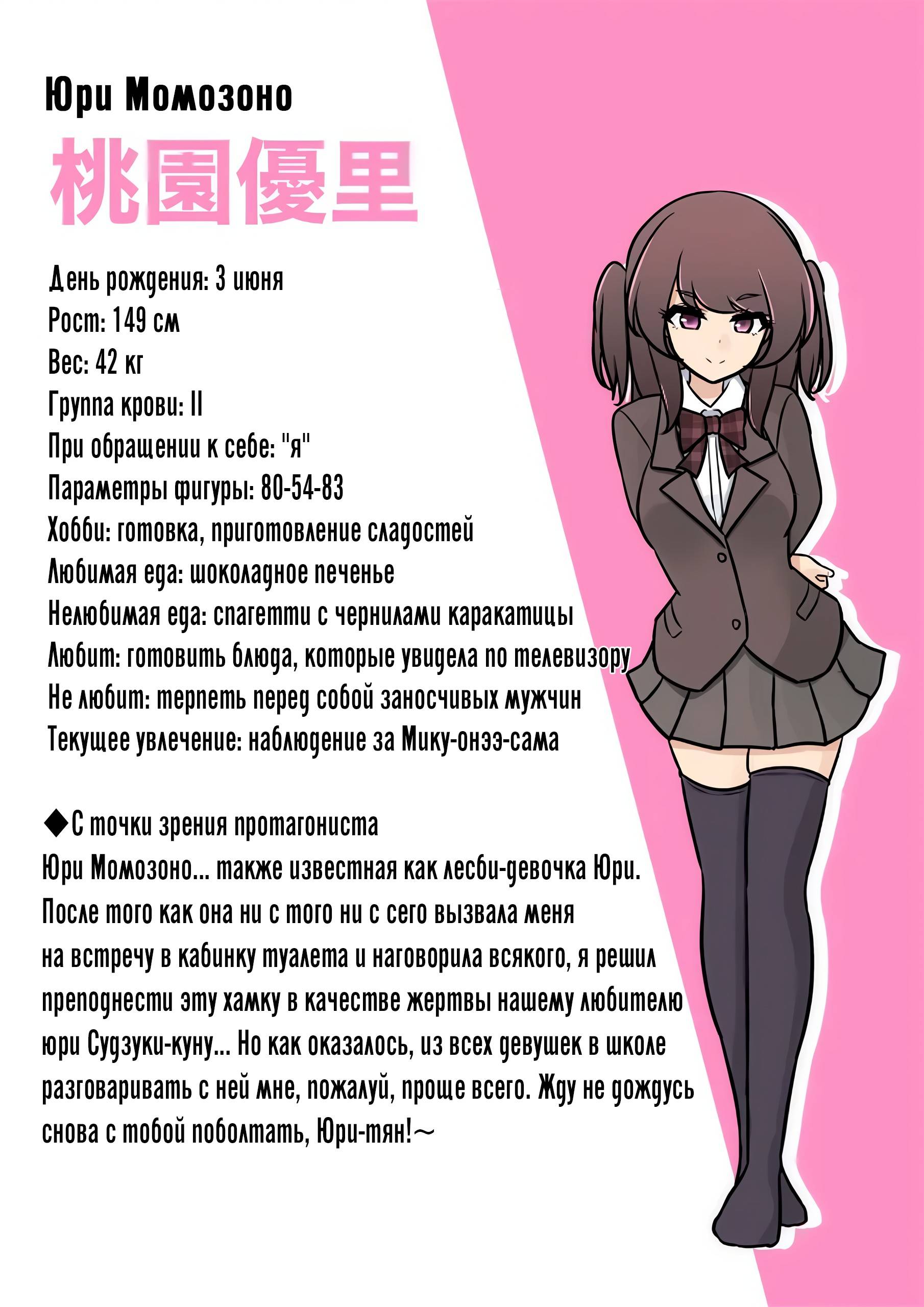 Юри Момозоно

桃園優里

День рождения: 3 июня
Рост: 149 см
Вес: 42 кг
Группа крови: II
При обращении к себе: "я"
Параметры фигуры: 80-54-83
Хобби: готовка, приготовление сладостей
Любимая еда: шоколадное печенье
Нелюбимая еда: спагетти с чернилами каракатицы
Любит: готовить блюда, которые увидела по телевизору
Не любит: терпеть перед собой заносчивых мужчин
Текущее увлечение: наблюдение за Мику-онээ-сама

◆С точки зрения протагониста
Юри Момозоно... также известная как лесби-девочка Юри. После того как она ни с того ни с сего вызвала меня на встречу в кабинку туалета и наговорила всякого, я решил преподнести эту хамку в качестве жертвы нашему любителю юри Судзуки-куну... Но как оказалось, из всех девушек в школе разговаривать с ней мне, пожалуй, проще всего. Жду не дождусь снова с тобой поболтать, Юри-тян!~